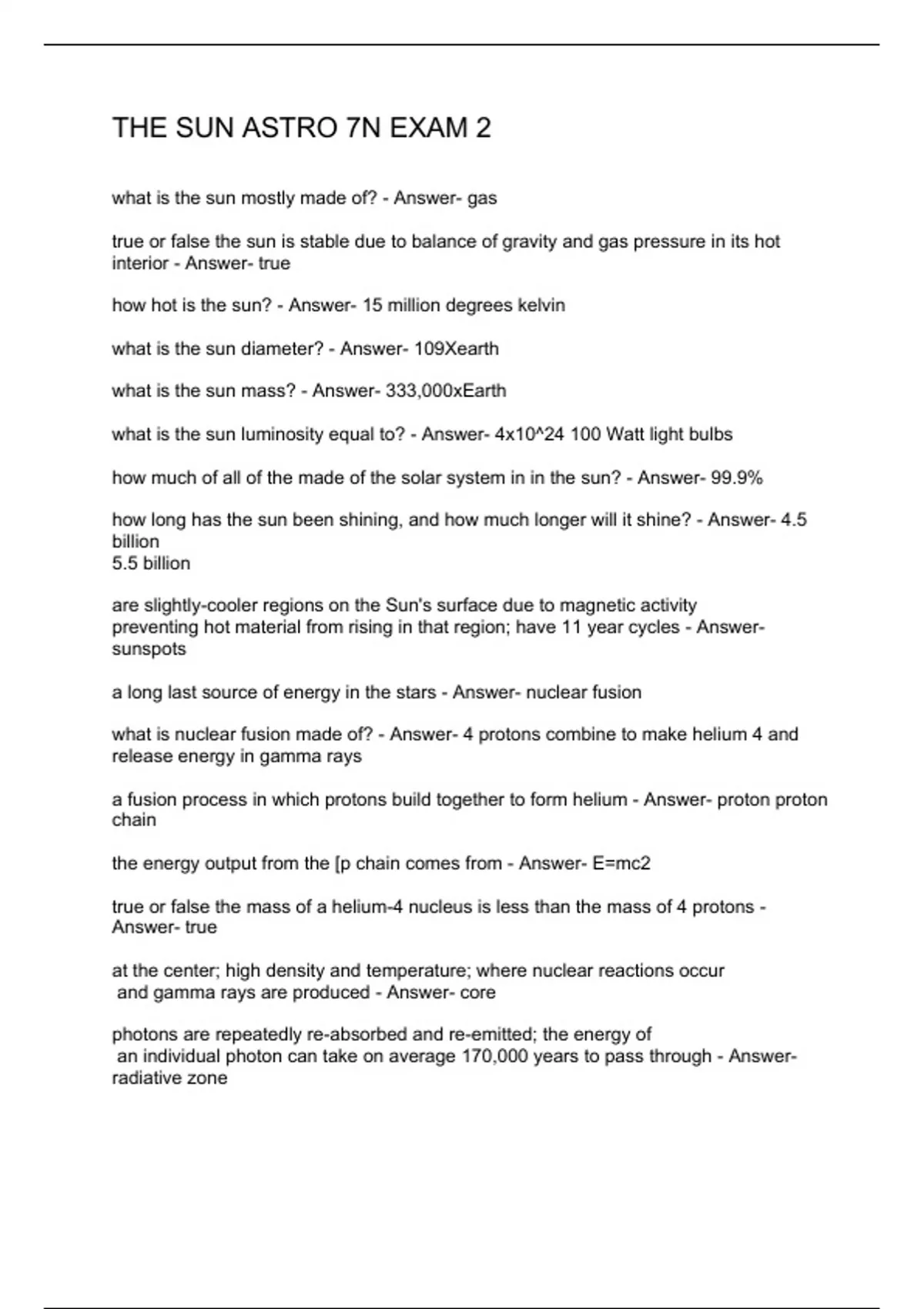 THE SUN ASTRO 7N EXAM 2

what is the sun mostly made of? - Answer- gas

true or false the sun is stable due to balance of gravity and gas pressure in its hot interior - Answer- true

how hot is the sun? - Answer- 15 million degrees kelvin

what is the sun diameter? - Answer- 109Xearth

what is the sun mass? - Answer- 333,000xEarth

what is the sun luminosity equal to? - Answer- 4x10^24 100 Watt light bulbs

how much of all of the made of the solar system in in the sun? - Answer- 99.9%

how long has the sun been shining, and how much longer will it shine? - Answer- 4.5 billion
5.5 billion

are slightly-cooler regions on the Sun's surface due to magnetic activity preventing hot material from rising in that region; have 11 year cycles - Answer- sunspots

a long last source of energy in the stars - Answer- nuclear fusion

what is nuclear fusion made of? - Answer- 4 protons combine to make helium 4 and release energy in gamma rays

a fusion process in which protons build together to form helium - Answer- proton proton chain

the energy output from the [p chain comes from - Answer- E=mc2

true or false the mass of a helium-4 nucleus is less than the mass of 4 protons - Answer- true

at the center; high density and temperature; where nuclear reactions occur and gamma rays are produced - Answer- core

photons are repeatedly re-absorbed and re-emitted; the energy of an individual photon can take on average 170,000 years to pass through - Answer- radiative zone